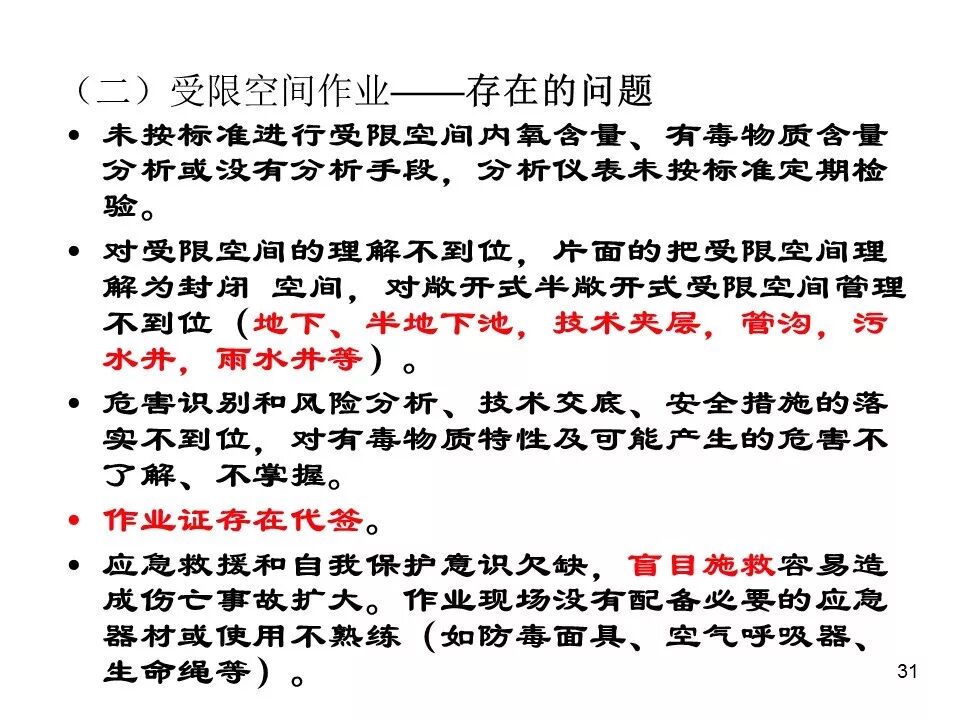 （二）受限空间作业——存在的问题

• 未按标准进行受限空间内氧含量、有毒物质含量分析或没有分析手段，分析仪表未按标准定期检验。

• 对受限空间的理解不到位，片面的把受限空间理解为封闭 空间，对敞开式半敞开式受限空间管理不到位（地下、半地下池，技术夹层，管沟，污水井，雨水井等）。

• 危害识别和风险分析、技术交底、安全措施的落实不到位，对有毒物质特性及可能产生的危害不了解、不掌握。

• 作业证存在代签。

• 应急救援和自我保护意识欠缺，盲目施救容易造成伤亡事故扩大。作业现场没有配备必要的应急器材或使用不熟练（如防毒面具、空气呼吸器、生命绳等）。

31